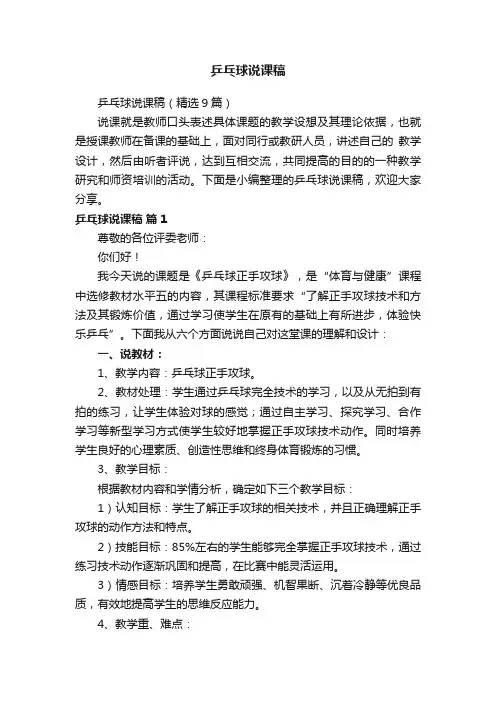 乒乓球说课稿

乒乓球说课稿（精选9篇）

说课就是教师口头表述具体课题的教学设想及其理论依据，也就是授课教师在备课的基础上，面对同行或教研人员，讲述自己的 教学设计，然后由听者评说，达到互相交流，共同提高的目的的一种教学研究和师资培训的活动。下面是小编整理的乒乓球说课稿，欢迎大家分享。

乒乓球说课稿 篇1

尊敬的各位评委老师：

你们好！

我今天说的课题是《乒乓球正手攻球》，是“体育与健康”课程中选修教材水平五的内容，其课程标准要求“了解正手攻球技术和方法及其锻炼价值，通过学习使学生在原有的基础上有所进步，体验快乐乒乓”。下面我从六个方面说说自己对这堂课的理解和设计：

一、说教材：

1、教学内容：乒乓球正手攻球。

2、教材处理：学生通过乒乓球完全技术的学习，以及从无拍到有拍的练习，让学生体验对球的感觉；通过自主学习、探究学习、合作学习等新型学习方式使学生较好地掌握正手攻球技术动作。同时培养学生良好的心理素质、创造性思维和终身体育锻炼的习惯。

3、教学目标：

根据教材内容和学情分析，确定如下三个教学目标：

1）认知目标：学生了解正手攻球的相关技术，并且正确理解正手攻球的动作方法和特点。

2）技能目标：85%左右的学生能够完全掌握正手攻球技术，通过练习技术动作逐渐巩固和提高，在比赛中能灵活运用。

3）情感目标：培养学生勇敢顽强、机智果断、沉着冷静等优良品质，有效地提高学生的思维反应能力。

4、教学重、难点：